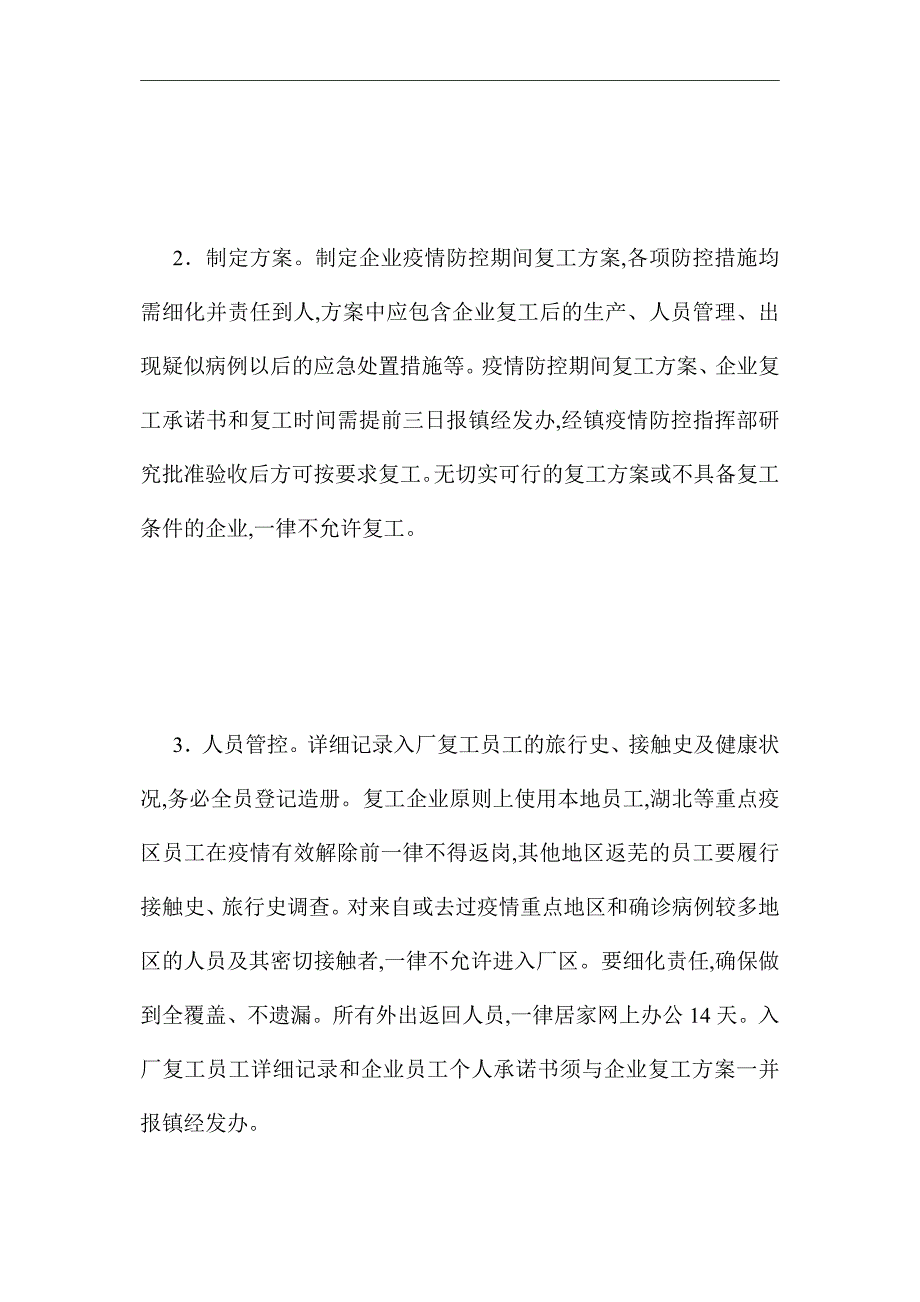 2．制定方案。制定企业疫情防控期间复工方案,各项防控措施均需细化并责任到人,方案中应包含企业复工后的生产、人员管理、出现疑似病例以后的应急处置措施等。疫情防控期间复工方案、企业复工承诺书和复工时间需提前三日报镇经发办,经镇疫情防控指挥部研究批准验收后方可按要求复工。无切实可行的复工方案或不具备复工条件的企业,一律不允许复工。

3．人员管控。详细记录入厂复工员工的旅行史、接触史及健康状况,务必全员登记造册。复工企业原则上使用本地员工,湖北等重点疫区员工在疫情有效解除前一律不得返岗,其他地区返芜的员工要履行接触史、旅行史调查。对来自或去过疫情重点地区和确诊病例较多地区的人员及其密切接触者,一律不允许进入厂区。要细化责任,确保做到全覆盖、不遗漏。所有外出返回人员,一律居家网上办公 14 天。入厂复工员工详细记录和企业员工个人承诺书须与企业复工方案一并报镇经发办。